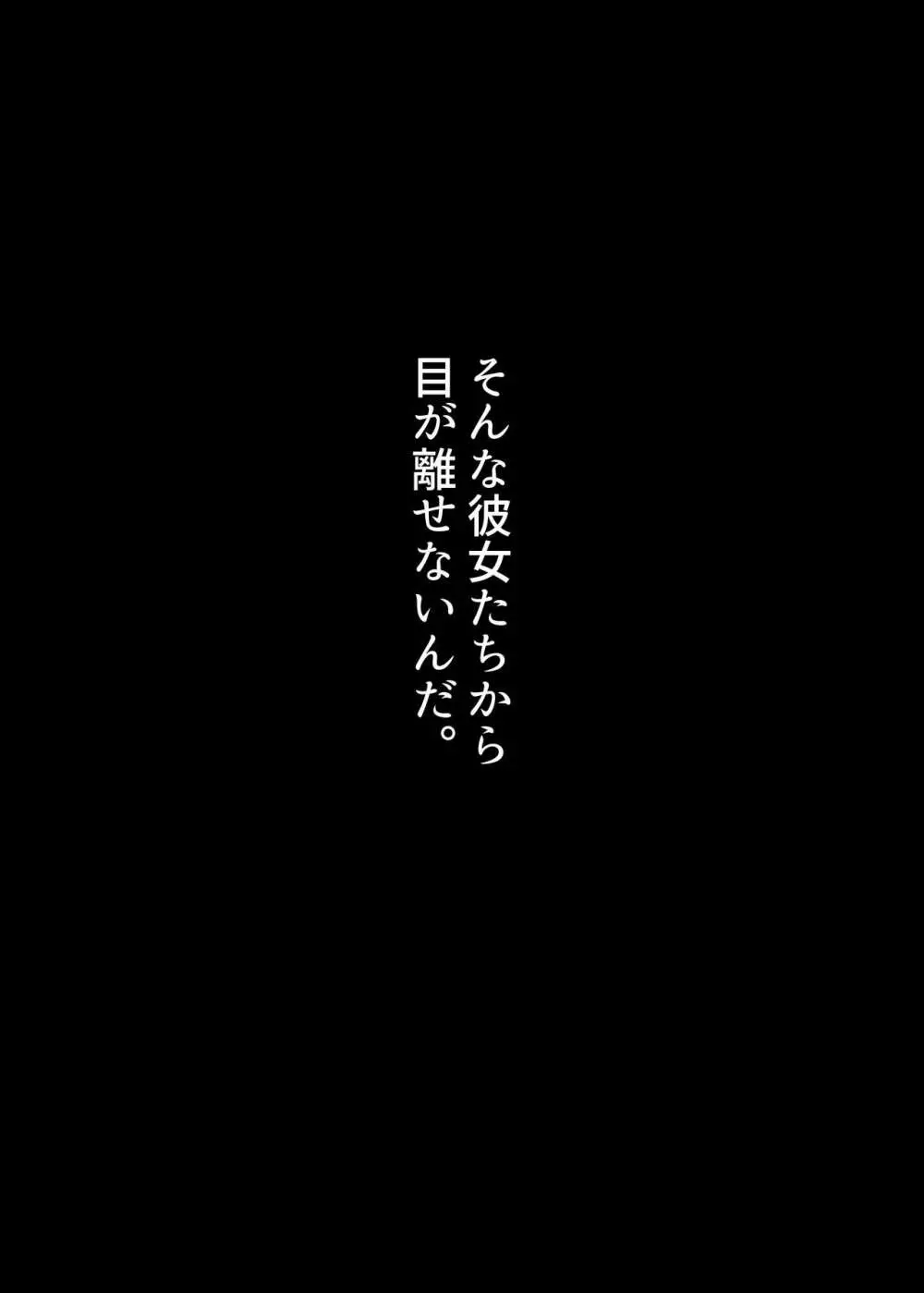 そんな彼女たちから
目が離せないんだ。